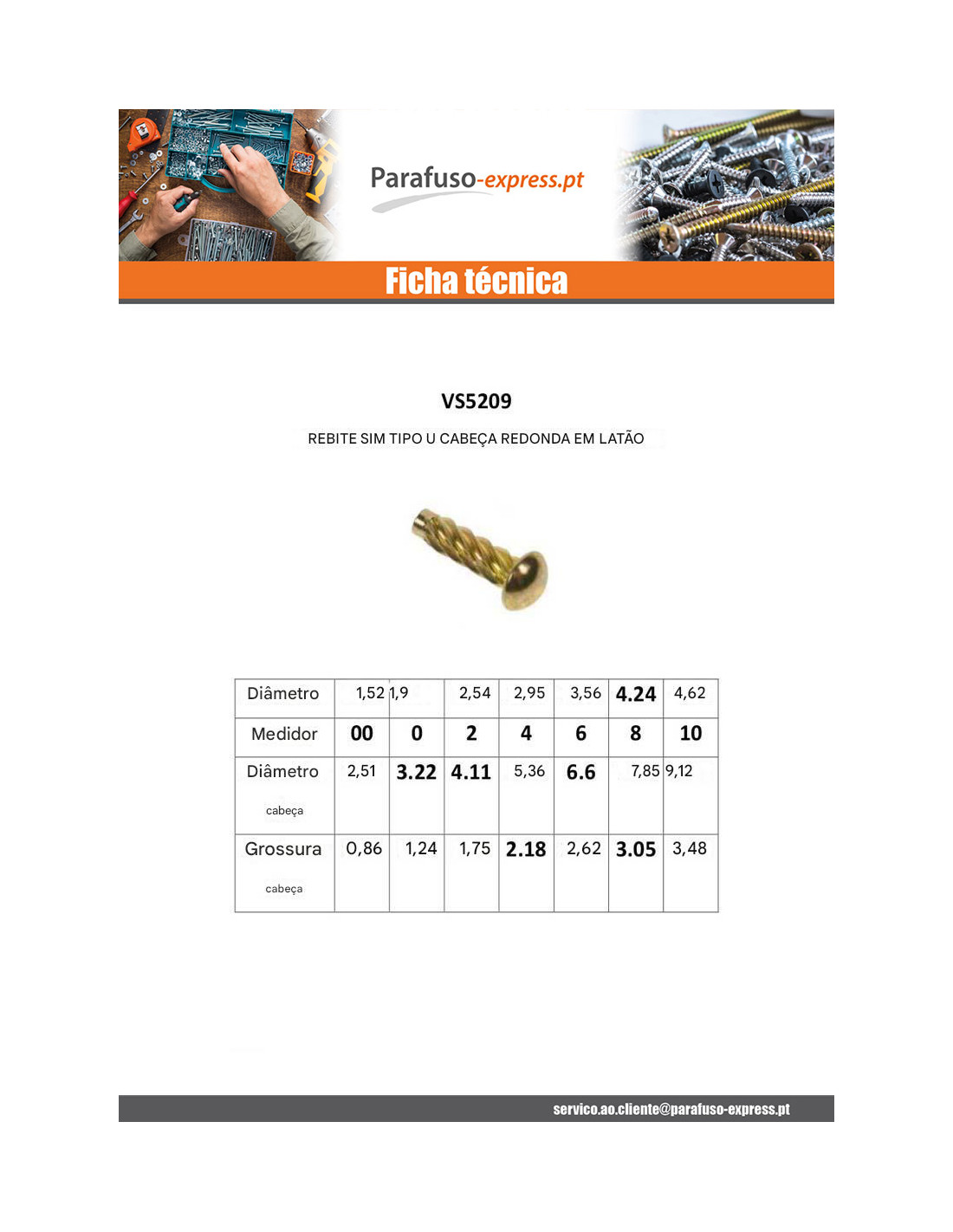 Parafuso-express.pt

Ficha técnica

VS5209

REBITE SIM TIPO U CABEÇA REDONDA EM LATÃO

| Diâmetro | 1,52 | 1,9 | 2,54 | 2,95 | 3,56 | 4.24 | 4,62 |
|---|---|---|---|---|---|---|---|
| Medidor | 00 | 0 | 2 | 4 | 6 | 8 | 10 |
| Diâmetro cabeça | 2,51 | 3.22 | 4.11 | 5,36 | 6.6 | 7,85 | 9,12 |
| Grossura cabeça | 0,86 | 1,24 | 1,75 | 2.18 | 2,62 | 3.05 | 3,48 |

servico.ao.cliente@parafuso-express.pt